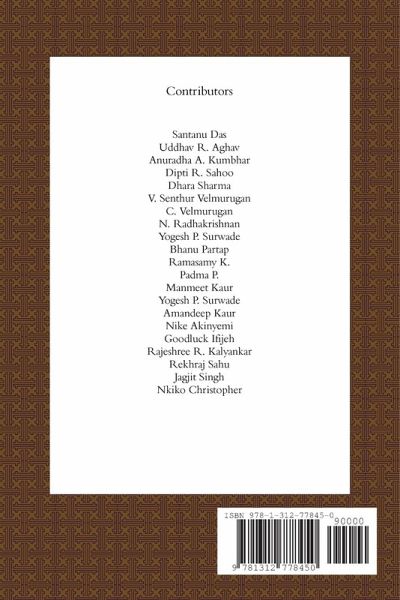 Contributors

Santanu Das
Uddhav R. Aghav
Anuradha A. Kumbhar
Dipti R. Sahoo
Dhara Sharma
V. Senthur Velmurugan
C. Velmurugan
N. Radhakrishnan
Yogesh P. Surwade
Bhanu Partap
Ramasamy K.
Padma P.
Manmeet Kaur
Yogesh P. Surwade
Amandeep Kaur
Nike Akinyemi
Goodluck Ifijeh
Rajeshree R. Kalyankar
Rekhraj Sahu
Jagjit Singh
Nkiko Christopher

ISBN 978-1-312-77845-0
90000
9 781312 778450